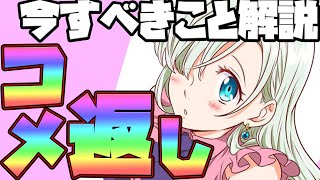 今すべきこと解説

コメ返し